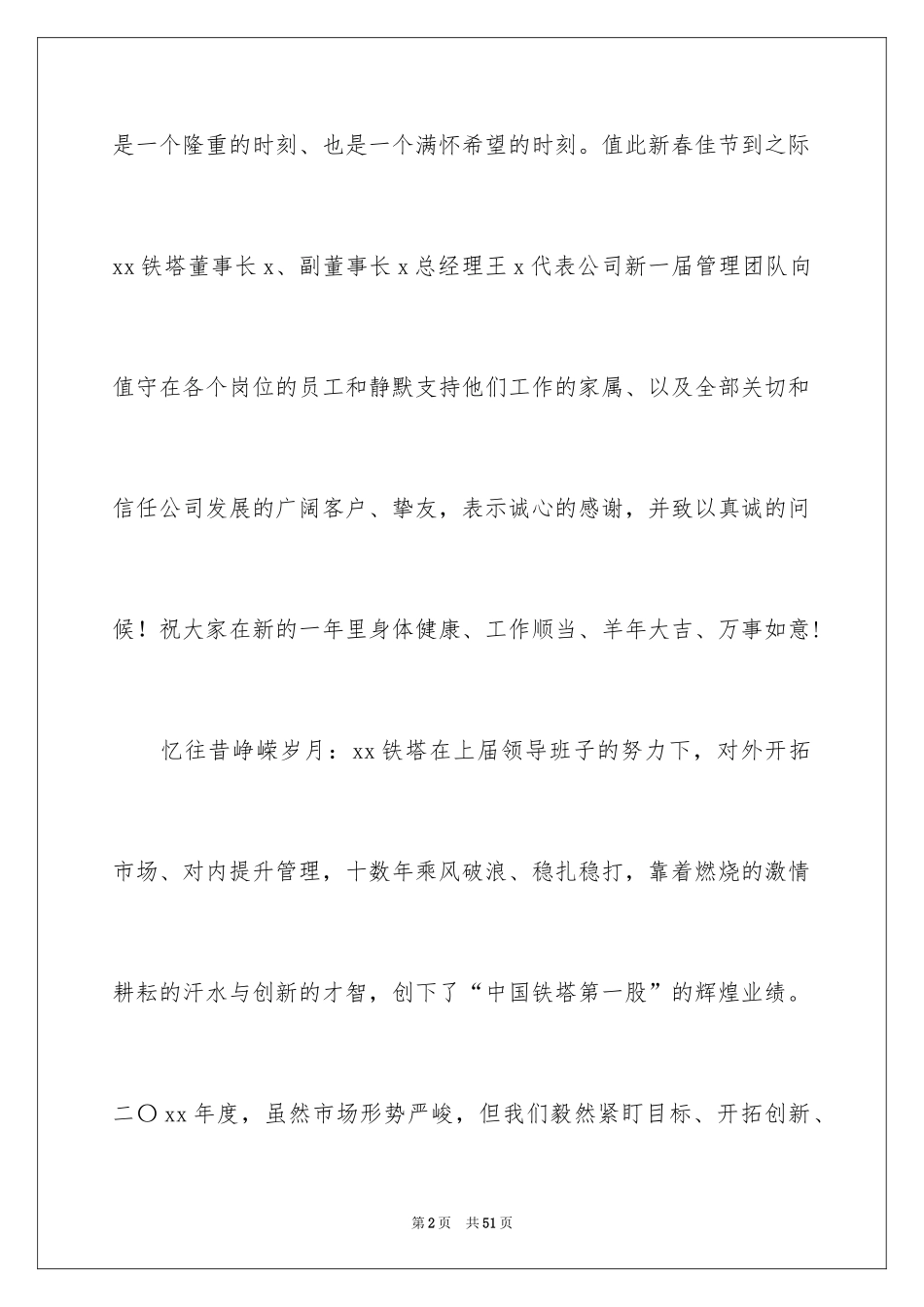 是一个隆重的时刻、也是一个满怀希望的时刻。值此新春佳节到之际 xx 铁塔董事长 x、副董事长 x 总经理王 x 代表公司新一届管理团队向值守在各个岗位的员工和静默支持他们工作的家属、以及全部关切和信任公司发展的广阔客户、挚友，表示诚心的感谢，并致以真诚的问候！祝大家在新的一年里身体健康、工作顺当、羊年大吉、万事如意！

忆往昔峥嵘岁月：xx 铁塔在上届领导班子的努力下，对外开拓市场、对内提升管理，十数年乘风破浪、稳扎稳打，靠着燃烧的激情耕耘的汗水与创新的才智，创下了“中国铁塔第一股”的辉煌业绩。二〇 xx 年度，虽然市场形势严峻，但我们毅然紧盯目标、开拓创新、

第 2 页 共 51 页